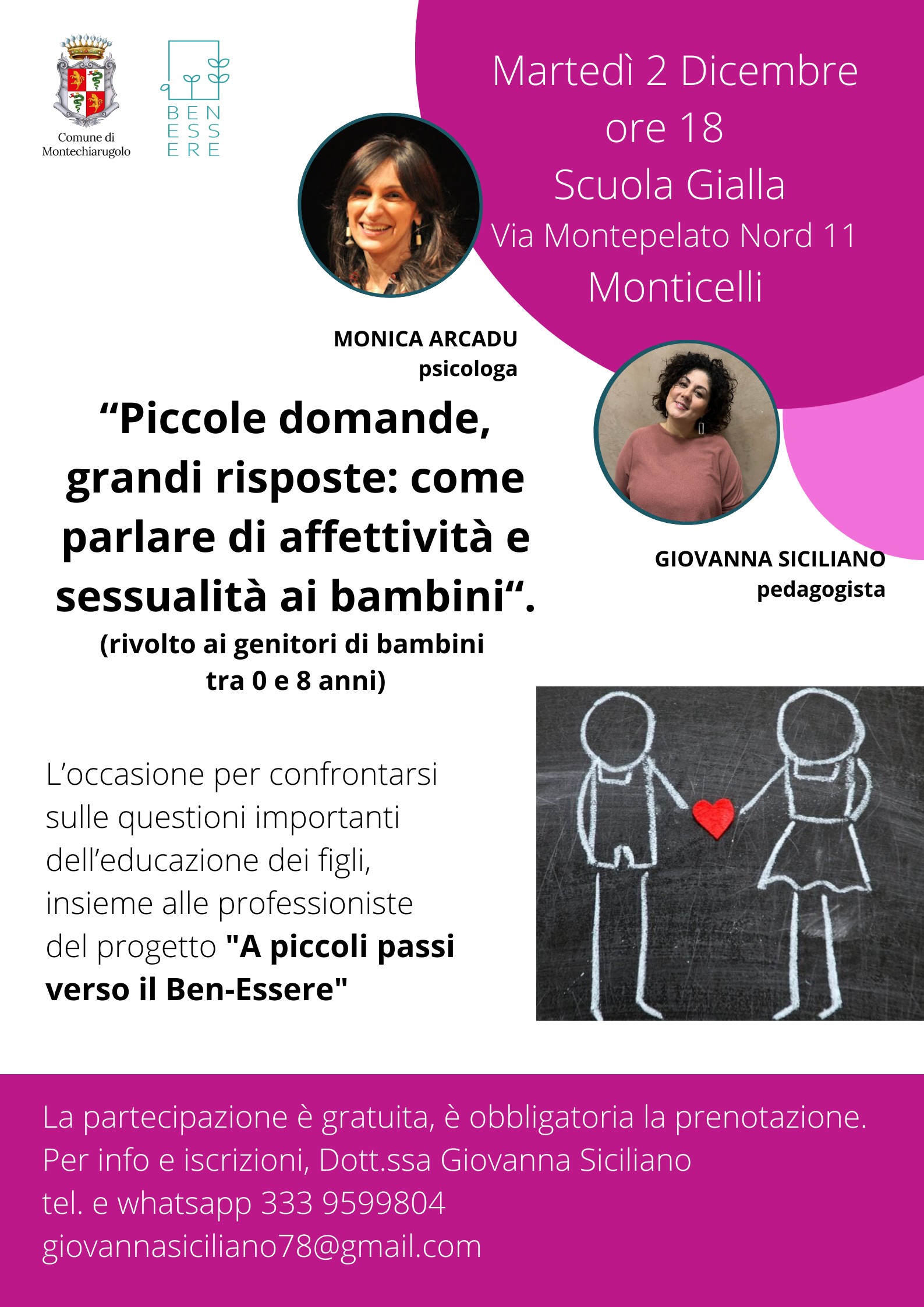 Comune di
Montechiarugolo

BEN
ESS
ERE

Martedì 2 Dicembre
ore 18
Scuola Gialla
Via Montepelato Nord 11
Monticelli

MONICA ARCADU
psicologa

"Piccole domande, grandi risposte: come parlare di affettività e sessualità ai bambini".
(rivolto ai genitori di bambini tra 0 e 8 anni)

GIOVANNA SICILIANO
pedagogista

L'occasione per confrontarsi sulle questioni importanti dell'educazione dei figli, insieme alle professioniste del progetto "A piccoli passi verso il Ben-Essere"

La partecipazione è gratuita, è obbligatoria la prenotazione.
Per info e iscrizioni, Dott.ssa Giovanna Siciliano
tel. e whatsapp 333 9599804
giovannasiciliano78@gmail.com